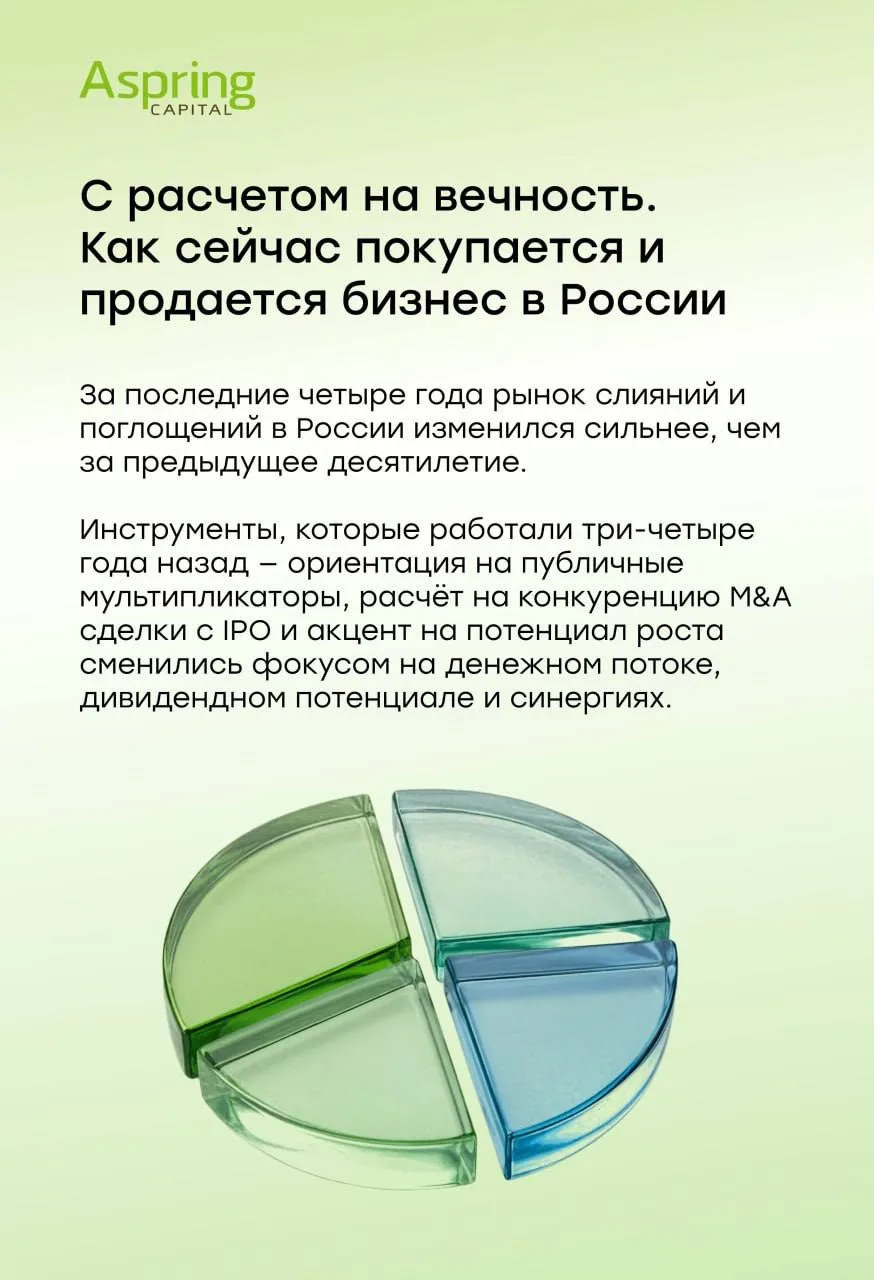 Aspring
CAPITAL

С расчетом на вечность. Как сейчас покупается и продается бизнес в России

За последние четыре года рынок слияний и поглощений в России изменился сильнее, чем за предыдущее десятилетие.

Инструменты, которые работали три-четыре года назад – ориентация на публичные мультипликаторы, расчёт на конкуренцию M&A сделки с IPO и акцент на потенциал роста сменились фокусом на денежном потоке, дивидендном потенциале и синергиях.